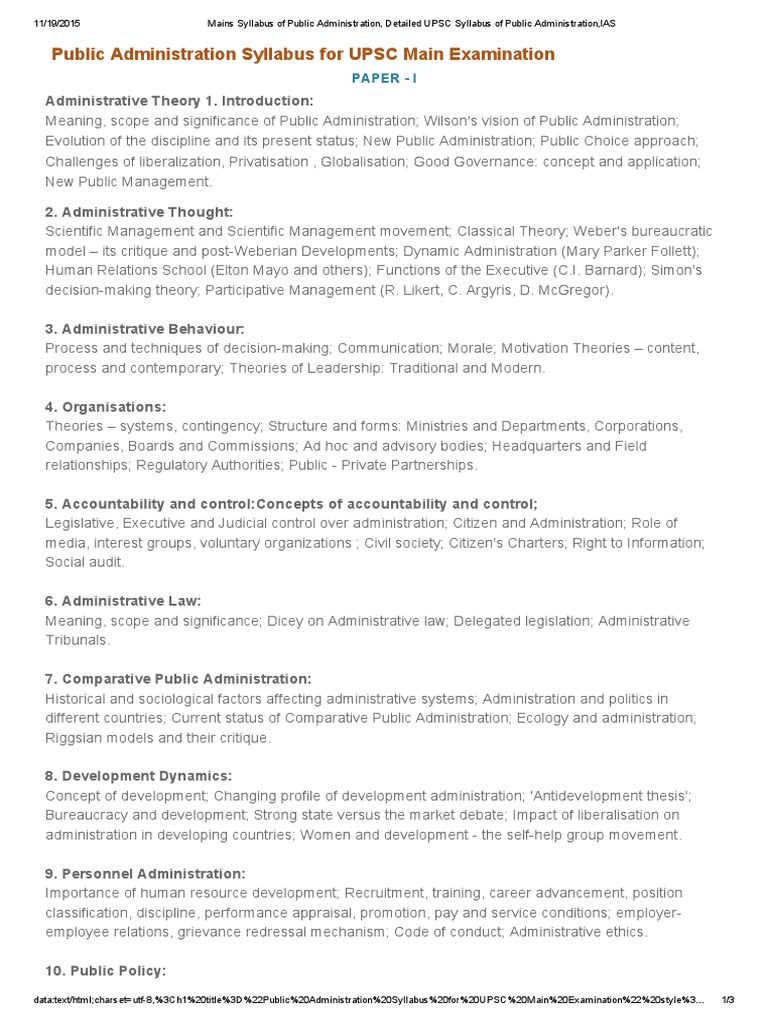 11/19/2015 Mains Syllabus of Public Administration, Detailed UPSC Syllabus of Public Administration,IAS

Public Administration Syllabus for UPSC Main Examination

PAPER - I

Administrative Theory 1. Introduction:
Meaning, scope and significance of Public Administration; Wilson's vision of Public Administration; Evolution of the discipline and its present status; New Public Administration; Public Choice approach; Challenges of liberalization, Privatisation , Globalisation; Good Governance: concept and application; New Public Management.

2. Administrative Thought:
Scientific Management and Scientific Management movement; Classical Theory; Weber's bureaucratic model – its critique and post-Weberian Developments; Dynamic Administration (Mary Parker Follett); Human Relations School (Elton Mayo and others); Functions of the Executive (C.I. Barnard); Simon's decision-making theory; Participative Management (R. Likert, C. Argyris, D. McGregor).

3. Administrative Behaviour:
Process and techniques of decision-making; Communication; Morale; Motivation Theories – content, process and contemporary; Theories of Leadership: Traditional and Modern.

4. Organisations:
Theories – systems, contingency; Structure and forms: Ministries and Departments, Corporations, Companies, Boards and Commissions; Ad hoc and advisory bodies; Headquarters and Field relationships; Regulatory Authorities; Public - Private Partnerships.

5. Accountability and control:Concepts of accountability and control;
Legislative, Executive and Judicial control over administration; Citizen and Administration; Role of media, interest groups, voluntary organizations ; Civil society; Citizen's Charters; Right to Information; Social audit.

6. Administrative Law:
Meaning, scope and significance; Dicey on Administrative law; Delegated legislation; Administrative Tribunals.

7. Comparative Public Administration:
Historical and sociological factors affecting administrative systems; Administration and politics in different countries; Current status of Comparative Public Administration; Ecology and administration; Riggsian models and their critique.

8. Development Dynamics:
Concept of development; Changing profile of development administration; 'Antidevelopment thesis'; Bureaucracy and development; Strong state versus the market debate; Impact of liberalisation on administration in developing countries; Women and development - the self-help group movement.

9. Personnel Administration:
Importance of human resource development; Recruitment, training, career advancement, position classification, discipline, performance appraisal, promotion, pay and service conditions; employer-employee relations, grievance redressal mechanism; Code of conduct; Administrative ethics.

10. Public Policy:

data:text/html;charset=utf-8,%3Ch1%20title%3D%22Public%20Administration%20Syllabus%20for%20UPSC%20Main%20Examination%22%20style%3... 1/3